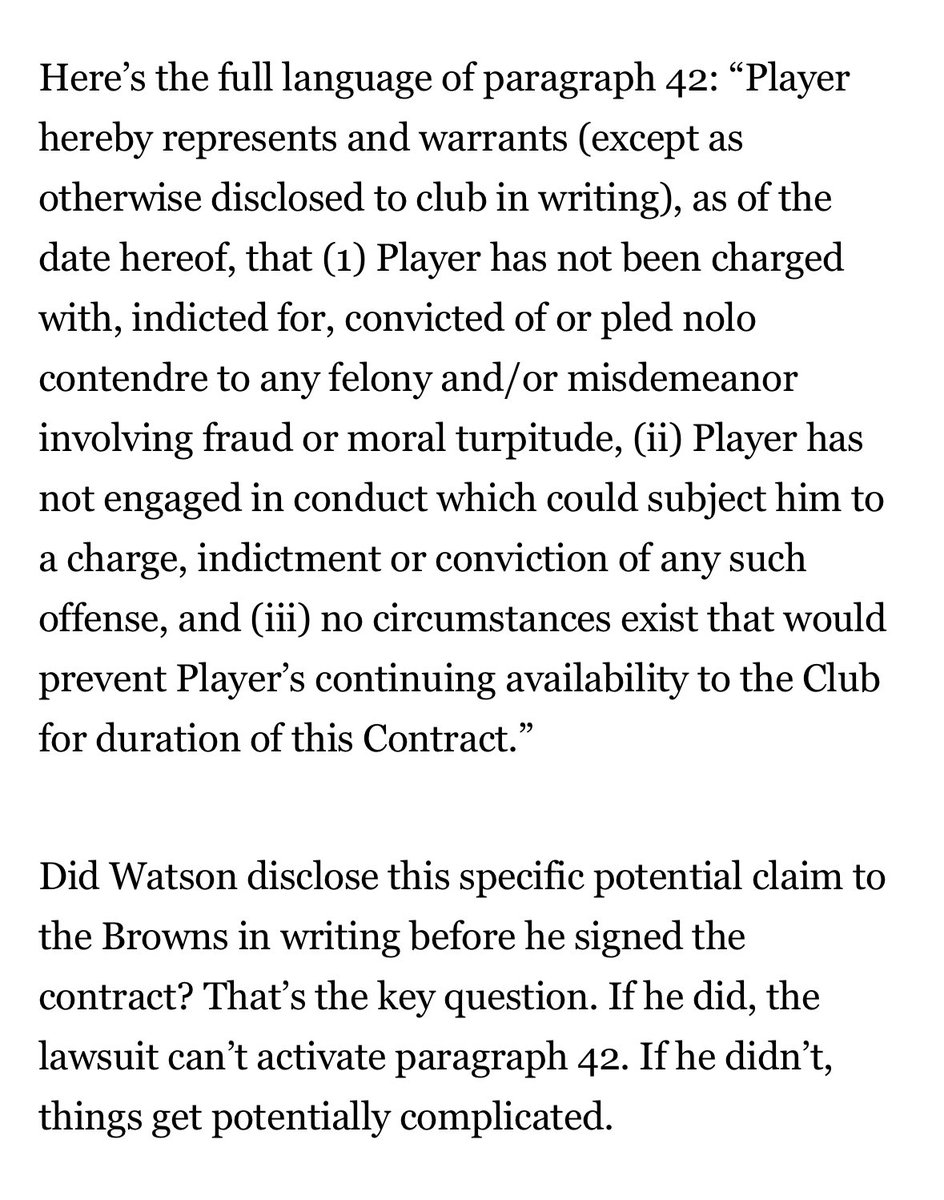 Here’s the full language of paragraph 42: “Player hereby represents and warrants (except as otherwise disclosed to club in writing), as of the date hereof, that (1) Player has not been charged with, indicted for, convicted of or pled nolo contendre to any felony and/or misdemeanor involving fraud or moral turpitude, (ii) Player has not engaged in conduct which could subject him to a charge, indictment or conviction of any such offense, and (iii) no circumstances exist that would prevent Player’s continuing availability to the Club for duration of this Contract.”

Did Watson disclose this specific potential claim to the Browns in writing before he signed the contract? That’s the key question. If he did, the lawsuit can’t activate paragraph 42. If he didn’t, things get potentially complicated.